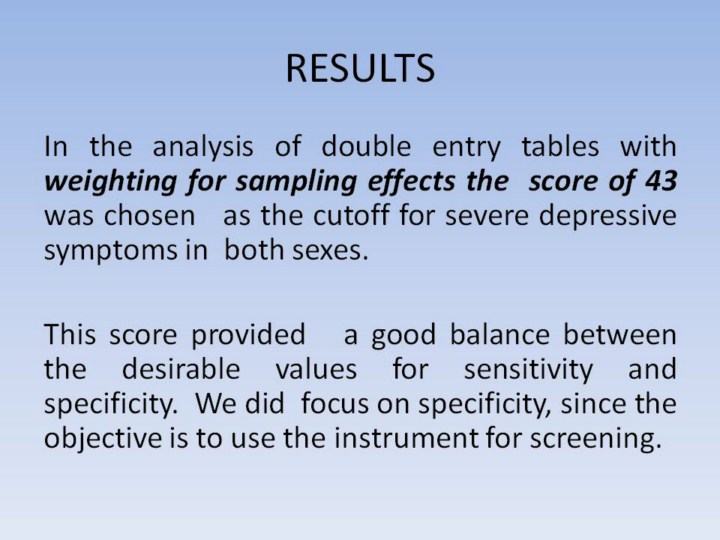 RESULTS

In the analysis of double entry tables with weighting for sampling effects the score of 43 was chosen as the cutoff for severe depressive symptoms in both sexes.

This score provided a good balance between the desirable values for sensitivity and specificity. We did focus on specificity, since the objective is to use the instrument for screening.